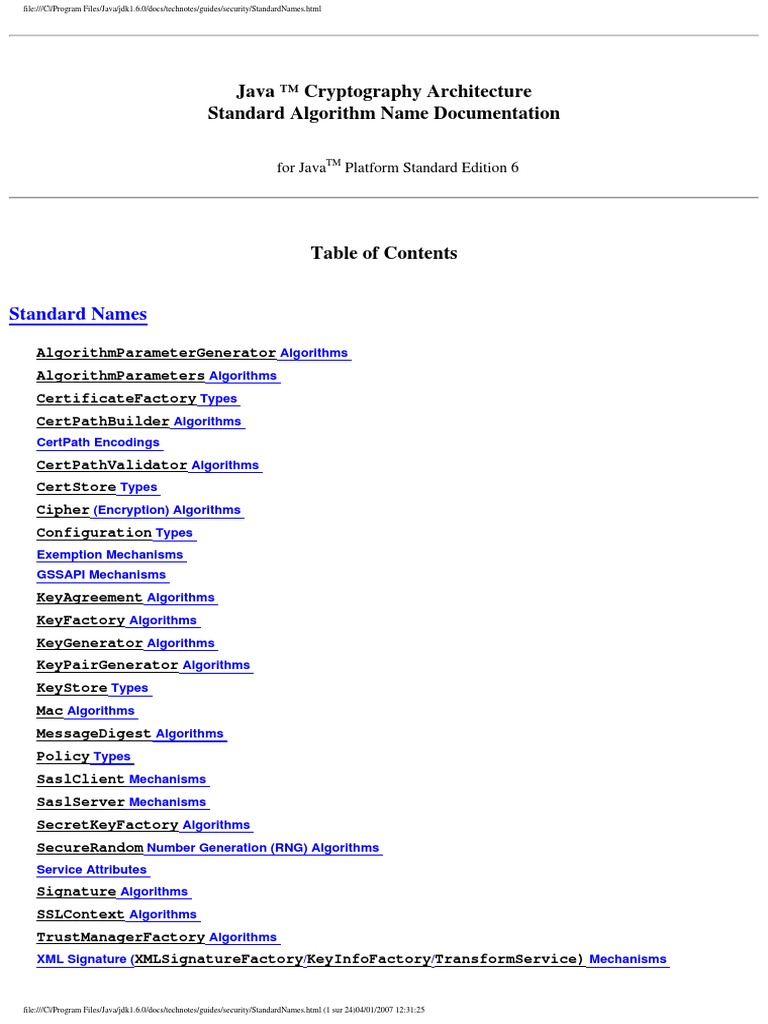 file:///C|/Program Files/Java/jdk1.6.0/docs/technotes/guides/security/StandardNames.html

Java ™ Cryptography Architecture
Standard Algorithm Name Documentation

for Java$^{TM}$ Platform Standard Edition 6

Table of Contents

Standard Names

AlgorithmParameterGenerator Algorithms
AlgorithmParameters Algorithms
CertificateFactory Types
CertPathBuilder Algorithms
CertPath Encodings
CertPathValidator Algorithms
CertStore Types
Cipher (Encryption) Algorithms
Configuration Types
Exemption Mechanisms
GSSAPI Mechanisms
KeyAgreement Algorithms
KeyFactory Algorithms
KeyGenerator Algorithms
KeyPairGenerator Algorithms
KeyStore Types
Mac Algorithms
MessageDigest Algorithms
Policy Types
SaslClient Mechanisms
SaslServer Mechanisms
SecretKeyFactory Algorithms
SecureRandom Number Generation (RNG) Algorithms
Service Attributes
Signature Algorithms
SSLContext Algorithms
TrustManagerFactory Algorithms
XML Signature (XMLSignatureFactory/KeyInfoFactory/TransformService) Mechanisms

file:///C|/Program Files/Java/jdk1.6.0/docs/technotes/guides/security/StandardNames.html (1 sur 24)04/01/2007 12:31:25